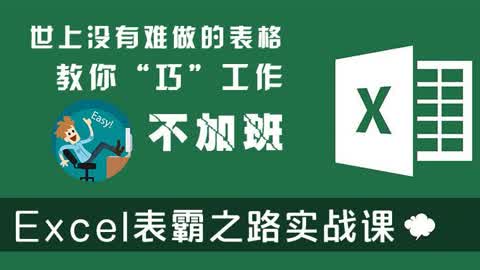 世上没有难做的表格
教你“巧”工作

Easy!

不加班

X

Excel表霸之路实战课